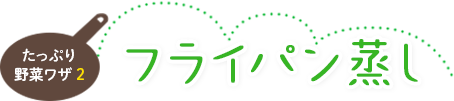 たっぷり
野菜ワザ 2

フライパン蒸し